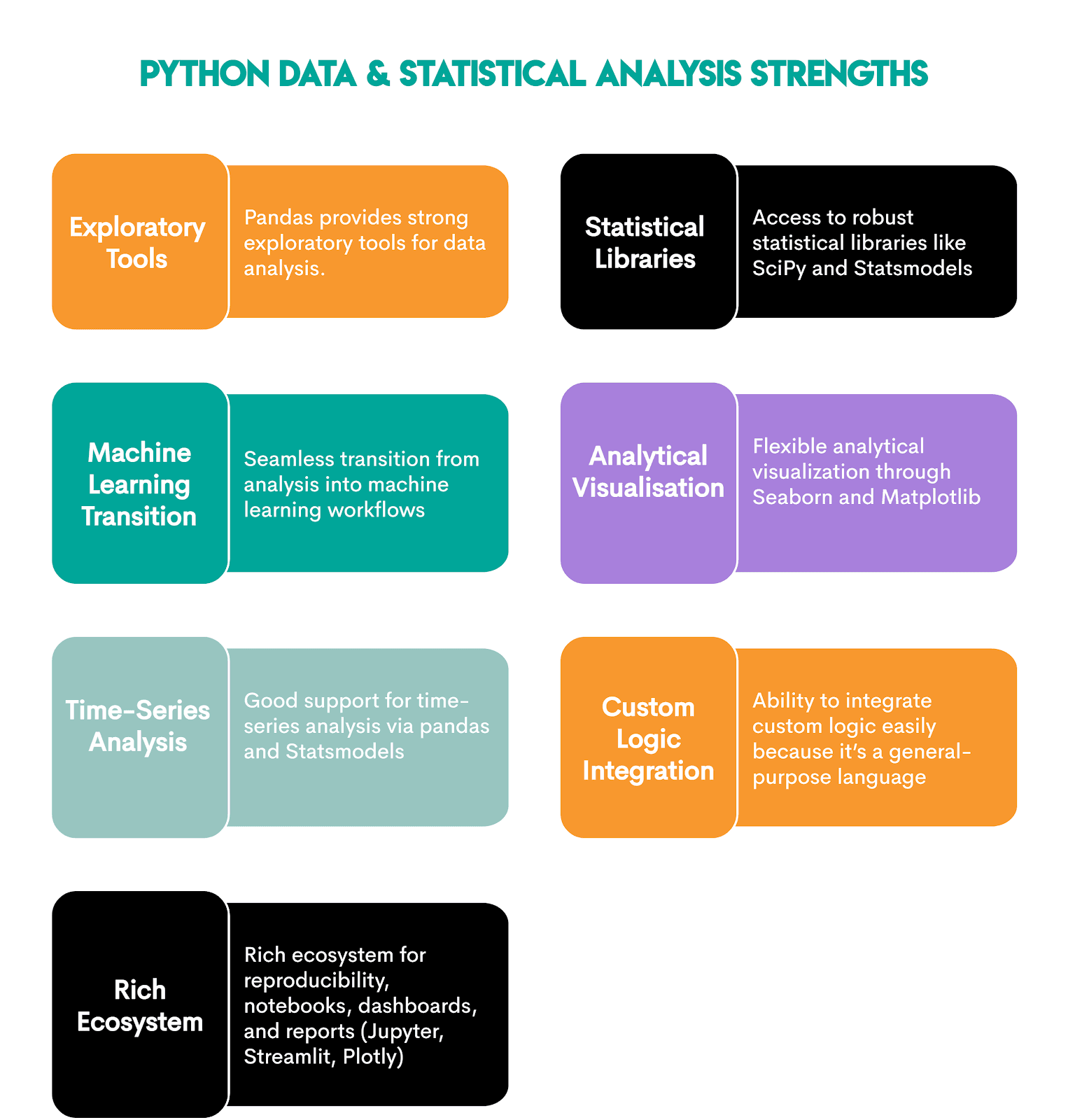 PYTHON DATA & STATISTICAL ANALYSIS STRENGTHS

Exploratory Tools

Pandas provides strong exploratory tools for data analysis.

Statistical Libraries

Access to robust statistical libraries like SciPy and Statsmodels

Machine Learning Transition

Seamless transition from analysis into machine learning workflows

Analytical Visualisation

Flexible analytical visualization through Seaborn and Matplotlib

Time-Series Analysis

Good support for time-series analysis via pandas and Statsmodels

Custom Logic Integration

Ability to integrate custom logic easily because it's a general-purpose language

Rich Ecosystem

Rich ecosystem for reproducibility, notebooks, dashboards, and reports (Jupyter, Streamlit, Plotly)